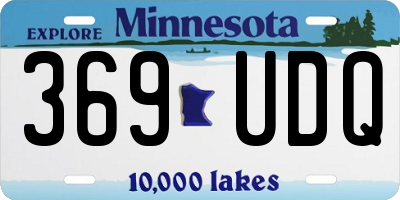 EXPLORE Minnesota

369 UDQ

10,000 lakes